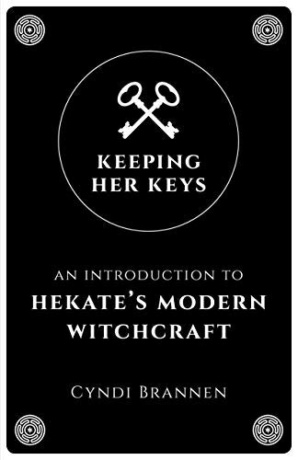 KEEPING HER KEYS

AN INTRODUCTION TO
HEKATE'S MODERN WITCHCRAFT

CYNDI BRANNEN